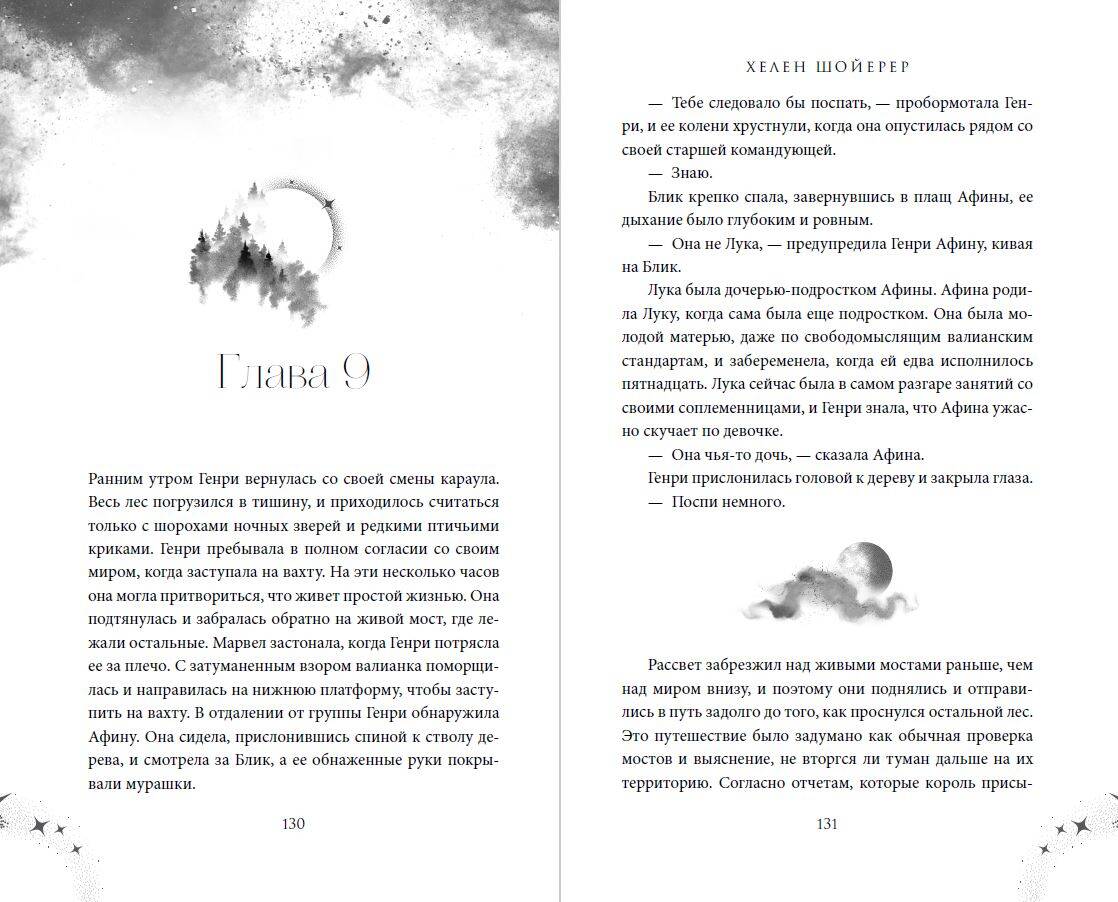 Глава 9

Ранним утром Генри вернулась со своей смены караула. Весь лес погрузился в тишину, и приходилось считаться только с шорохами ночных зверей и редкими птичьими криками. Генри пребывала в полном согласии со своим миром, когда заступала на вахту. На эти несколько часов она могла притвориться, что живет простой жизнью. Она подтянулась и забралась обратно на живой мост, где лежали остальные. Марвел застонала, когда Генри потрясла ее за плечо. С затуманенным взором валианка поморщилась и направилась на нижнюю платформу, чтобы заступить на вахту. В отдалении от группы Генри обнаружила Афину. Она сидела, прислонившись спиной к стволу дерева, и смотрела за Блик, а ее обнаженные руки покрывали мурашки.

130

ХЕЛЕН ШОЙЕРЕР

— Тебе следовало бы поспать, — пробормотала Генри, и ее колени хрустнули, когда она опустилась рядом со своей старшей командующей.

— Знаю.

Блик крепко спала, завернувшись в плащ Афины, ее дыхание было глубоким и ровным.

— Она не Лука, — предупредила Генри Афину, кивая на Блик.

Лука была дочерью-подростком Афины. Афина родила Луку, когда сама была еще подростком. Она была молодой матерью, даже по свободомыслящим валианским стандартам, и забеременела, когда ей едва исполнилось пятнадцать. Лука сейчас была в самом разгаре занятий со своими соплеменницами, и Генри знала, что Афина ужасно скучает по девочке.

— Она чья-то дочь, — сказала Афина.

Генри прислонилась головой к дереву и закрыла глаза.

— Поспи немного.

Рассвет забрезжил над живыми мостами раньше, чем над миром внизу, и поэтому они поднялись и отправились в путь задолго до того, как проснулся остальной лес. Это путешествие было задумано как обычная проверка мостов и выяснение, не вторгся ли туман дальше на их территорию. Согласно отчетам, которые король присы-

131